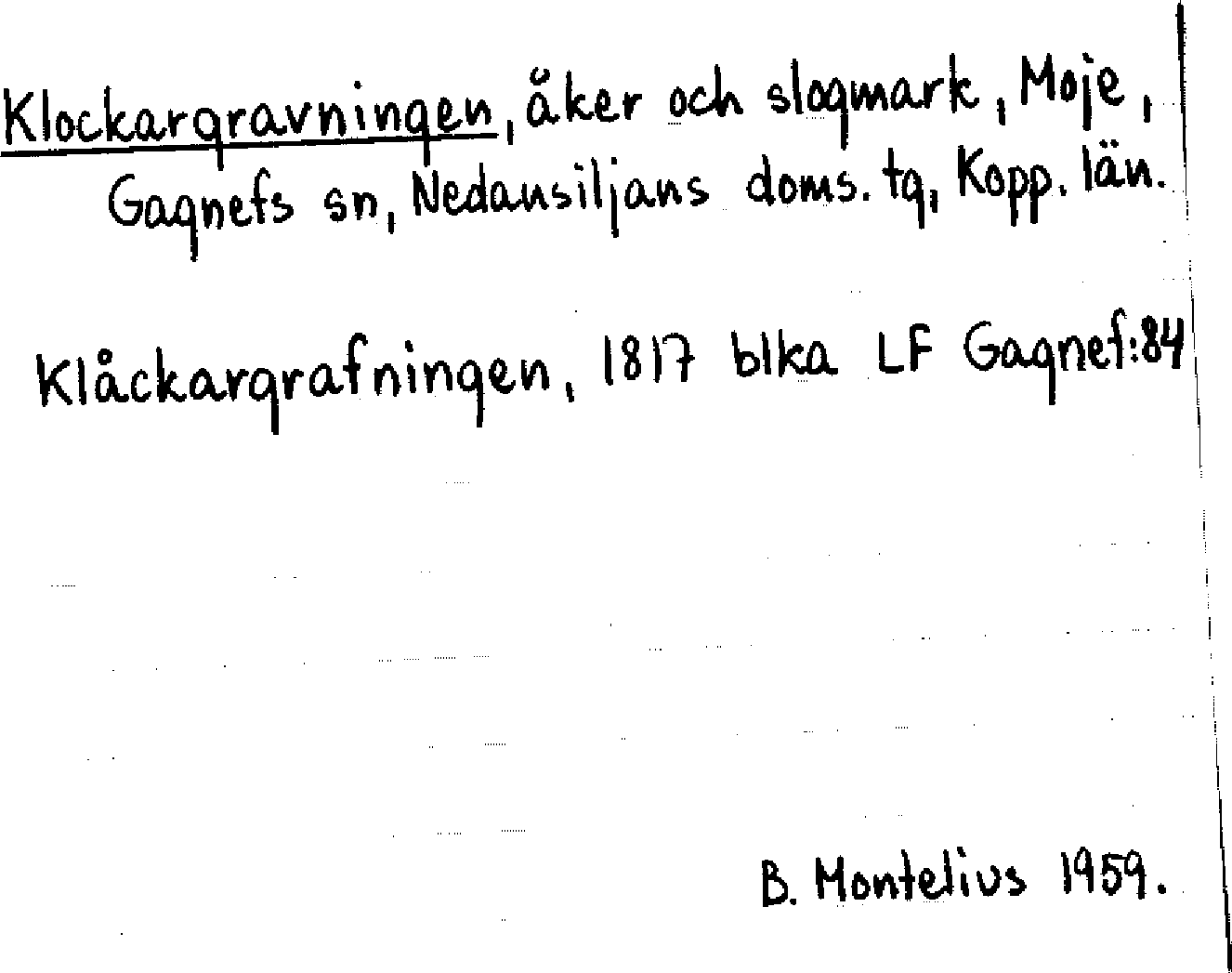 Klockargravningen, åker och slogmark, Moje, Gagnefs sn, Nedansiljans doms. tg, Kopp. län.

Klåckargrafningen, 1817 blka LF Gagnef:84

B. Montelius 1959.